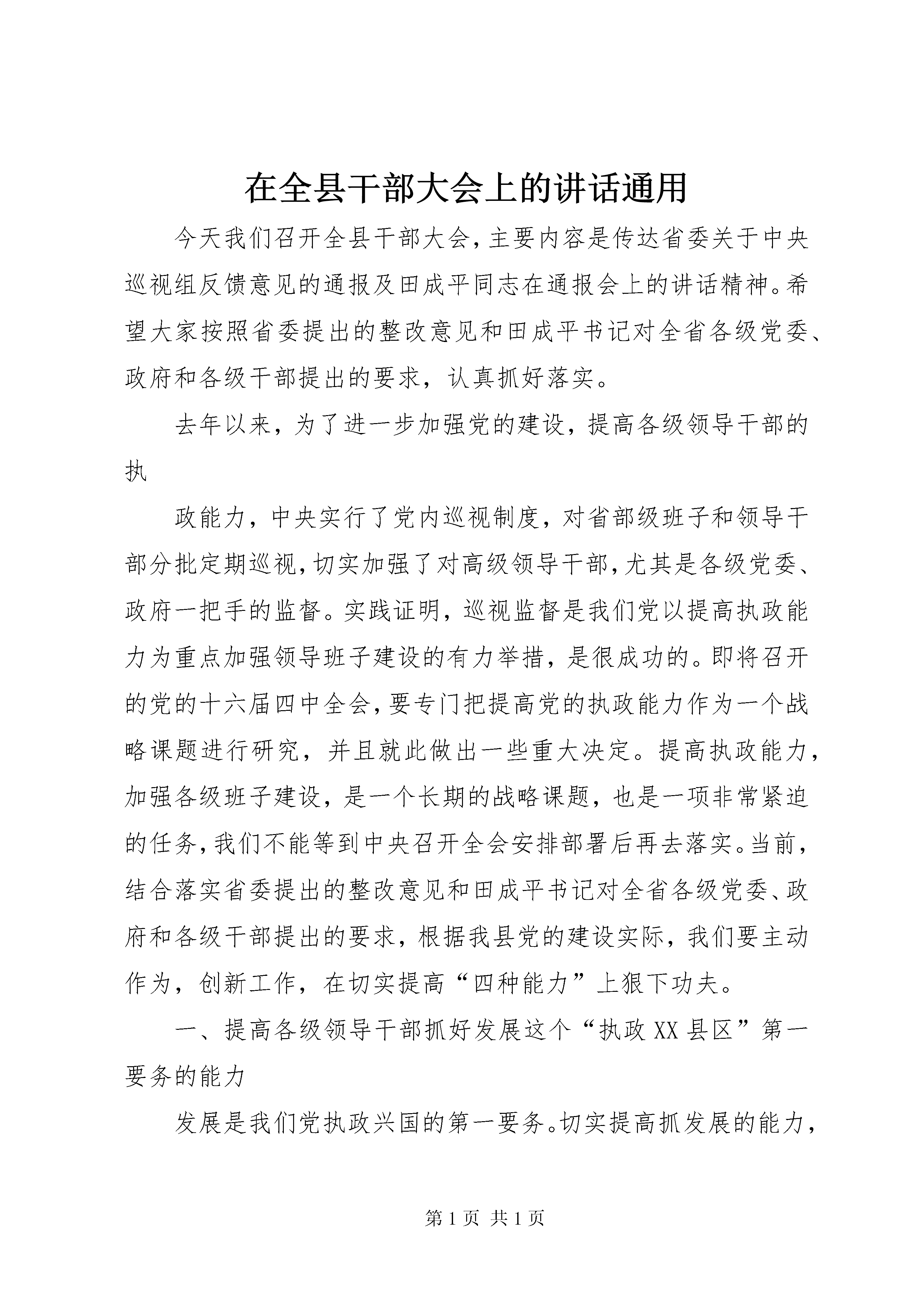 在全县干部大会上的讲话通用

今天我们召开全县干部大会,主要内容是传达省委关于中央巡视组反馈意见的通报及田成平同志在通报会上的讲话精神。希望大家按照省委提出的整改意见和田成平书记对全省各级党委、政府和各级干部提出的要求，认真抓好落实。

去年以来，为了进一步加强党的建设，提高各级领导干部的执

政能力，中央实行了党内巡视制度，对省部级班子和领导干部分批定期巡视,切实加强了对高级领导干部,尤其是各级党委、政府一把手的监督。实践证明，巡视监督是我们党以提高执政能力为重点加强领导班子建设的有力举措，是很成功的。即将召开的党的十六届四中全会,要专门把提高党的执政能力作为一个战略课题进行研究，并且就此做出一些重大决定。提高执政能力，加强各级班子建设，是一个长期的战略课题，也是一项非常紧迫的任务,我们不能等到中央召开全会安排部署后再去落实。当前，结合落实省委提出的整改意见和田成平书记对全省各级党委、政府和各级干部提出的要求，根据我县党的建设实际，我们要主动作为，创新工作，在切实提高“四种能力”上狠下功夫。

一、提高各级领导干部抓好发展这个“执政XX县区”第一要务的能力

发展是我们党执政兴国的第一要务。切实提高抓发展的能力，

第1页 共1页